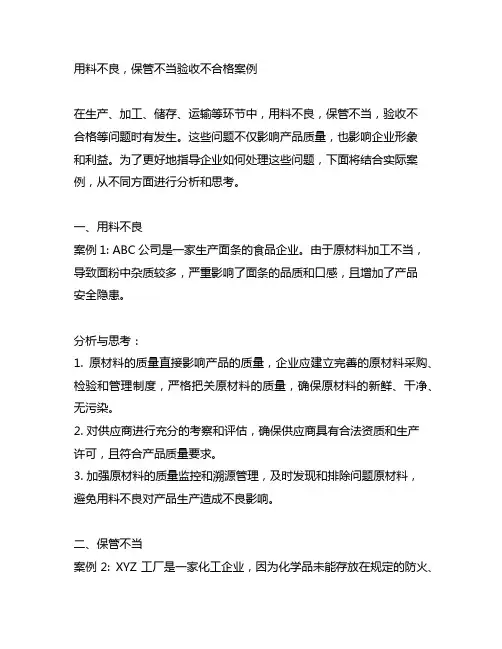 用料不良，保管不当验收不合格案例

在生产、加工、储存、运输等环节中，用料不良，保管不当，验收不合格等问题时有发生。这些问题不仅影响产品质量，也影响企业形象和利益。为了更好地指导企业如何处理这些问题，下面将结合实际案例，从不同方面进行分析和思考。

一、用料不良
案例 1: ABC 公司是一家生产面条的食品企业。由于原材料加工不当，导致面粉中杂质较多，严重影响了面条的品质和口感，且增加了产品安全隐患。

分析与思考：
1. 原材料的质量直接影响产品的质量，企业应建立完善的原材料采购、检验和管理制度，严格把关原材料的质量，确保原材料的新鲜、干净、无污染。
2. 对供应商进行充分的考察和评估，确保供应商具有合法资质和生产许可，且符合产品质量要求。
3. 加强原材料的质量监控和溯源管理，及时发现和排除问题原材料，避免用料不良对产品生产造成不良影响。

二、保管不当
案例 2: XYZ 工厂是一家化工企业，因为化学品未能存放在规定的防火、